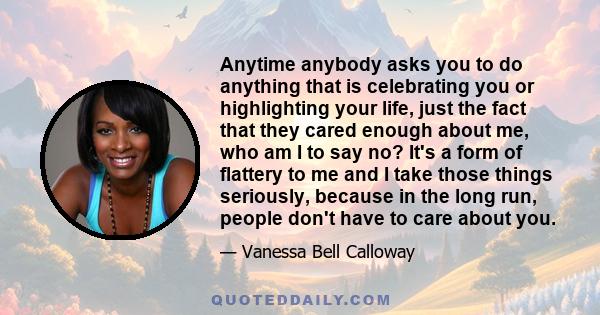 Anytime anybody asks you to do anything that is celebrating you or highlighting your life, just the fact that they cared enough about me, who am I to say no? It's a form of flattery to me and I take those things seriously, because in the long run, people don't have to care about you.

— Vanessa Bell Calloway

QUOTEDDAILY.COM